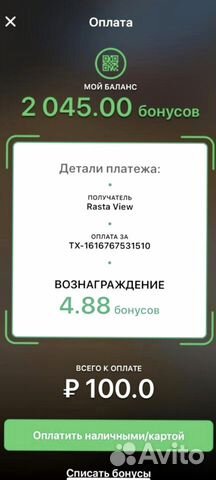 Оплата

МОЙ БАЛАНС
2 045.00 бонусов

Детали платежа:

ПОЛУЧАТЕЛЬ
Rasta View

ОПЛАТА ЗА
TX-1616767531510

ВОЗНАГРАЖДЕНИЕ
4.88 бонусов

ВСЕГО К ОПЛАТЕ
₽ 100.0

Оплатить наличными/картой

Avito

Списать бонусы